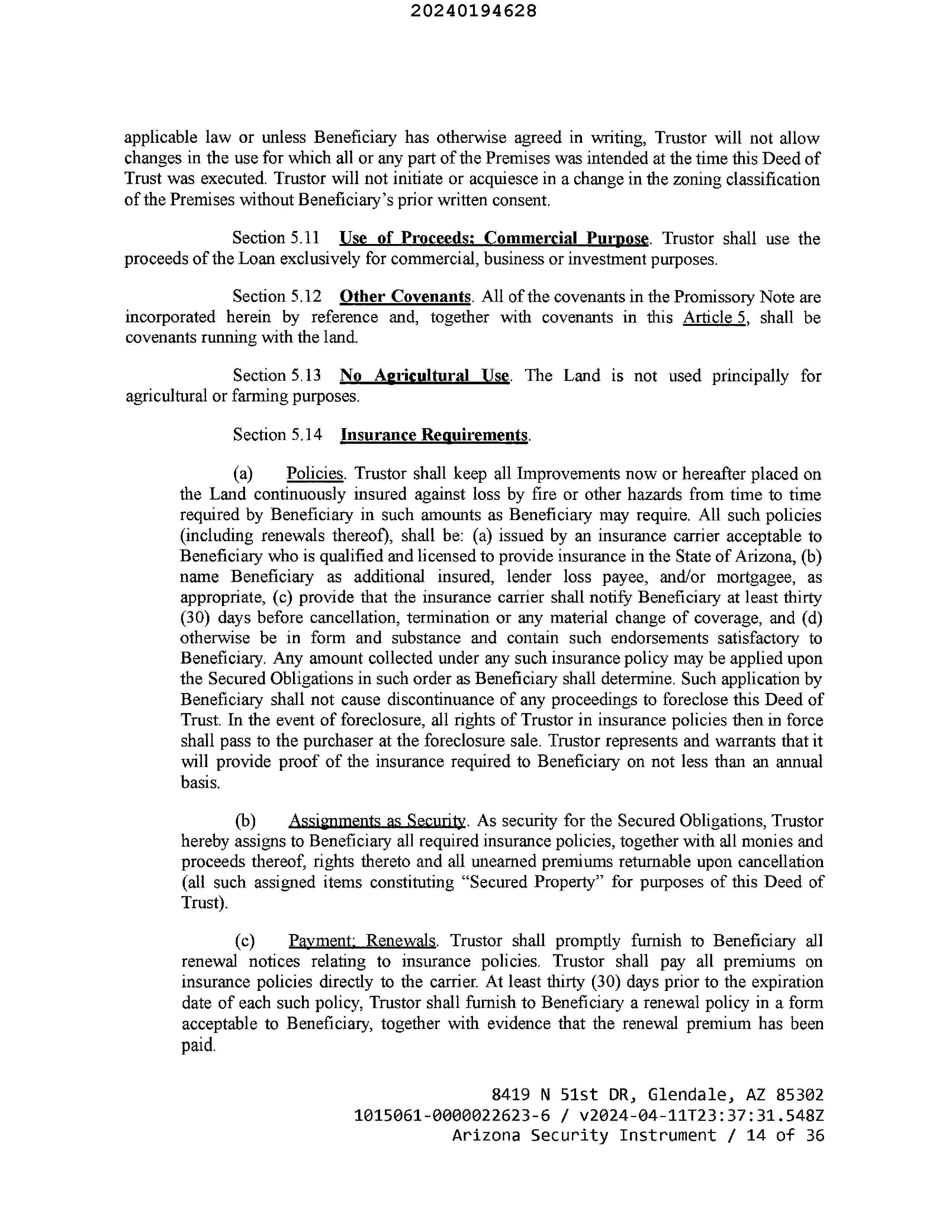 20240194628

applicable law or unless Beneficiary has otherwise agreed in writing, Trustor will not allow changes in the use for which all or any part of the Premises was intended at the time this Deed of Trust was executed. Trustor will not initiate or acquiesce in a change in the zoning classification of the Premises without Beneficiary's prior written consent.

Section 5.11 Use of Proceeds; Commercial Purpose. Trustor shall use the proceeds of the Loan exclusively for commercial, business or investment purposes.

Section 5.12 Other Covenants. All of the covenants in the Promissory Note are incorporated herein by reference and, together with covenants in this Article 5, shall be covenants running with the land.

Section 5.13 No Agricultural Use. The Land is not used principally for agricultural or farming purposes.

Section 5.14 Insurance Requirements.

(a) Policies. Trustor shall keep all Improvements now or hereafter placed on the Land continuously insured against loss by fire or other hazards from time to time required by Beneficiary in such amounts as Beneficiary may require. All such policies (including renewals thereof), shall be: (a) issued by an insurance carrier acceptable to Beneficiary who is qualified and licensed to provide insurance in the State of Arizona, (b) name Beneficiary as additional insured, lender loss payee, and/or mortgagee, as appropriate, (c) provide that the insurance carrier shall notify Beneficiary at least thirty (30) days before cancellation, termination or any material change of coverage, and (d) otherwise be in form and substance and contain such endorsements satisfactory to Beneficiary. Any amount collected under any such insurance policy may be applied upon the Secured Obligations in such order as Beneficiary shall determine. Such application by Beneficiary shall not cause discontinuance of any proceedings to foreclose this Deed of Trust. In the event of foreclosure, all rights of Trustor in insurance policies then in force shall pass to the purchaser at the foreclosure sale. Trustor represents and warrants that it will provide proof of the insurance required to Beneficiary on not less than an annual basis.

(b) Assignments as Security. As security for the Secured Obligations, Trustor hereby assigns to Beneficiary all required insurance policies, together with all monies and proceeds thereof, rights thereto and all unearned premiums returnable upon cancellation (all such assigned items constituting "Secured Property" for purposes of this Deed of Trust).

(c) Payment; Renewals. Trustor shall promptly furnish to Beneficiary all renewal notices relating to insurance policies. Trustor shall pay all premiums on insurance policies directly to the carrier. At least thirty (30) days prior to the expiration date of each such policy, Trustor shall furnish to Beneficiary a renewal policy in a form acceptable to Beneficiary, together with evidence that the renewal premium has been paid.

8419 N 51st DR, Glendale, AZ 85302
1015061-0000022623-6 / v2024-04-11T23:37:31.548Z
Arizona Security Instrument / 14 of 36